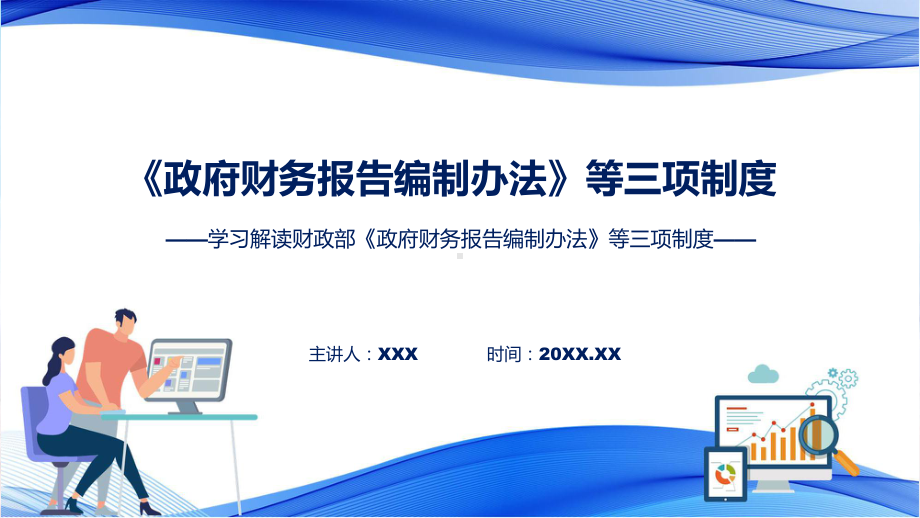 《政府财务报告编制办法》等三项制度

——学习解读财政部《政府财务报告编制办法》等三项制度——

主讲人：XXX　　时间：20XX.XX